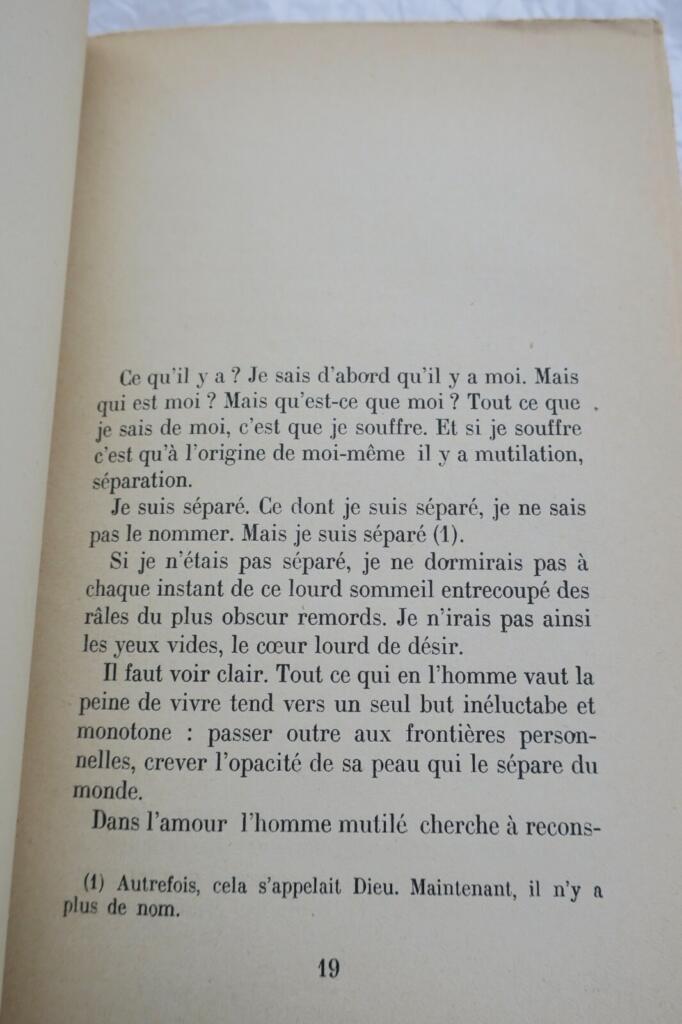 Ce qu'il y a ? Je sais d'abord qu'il y a moi. Mais qui est moi ? Mais qu'est-ce que moi ? Tout ce que je sais de moi, c'est que je souffre. Et si je souffre c'est qu'à l'origine de moi-même il y a mutilation, séparation.

Je suis séparé. Ce dont je suis séparé, je ne sais pas le nommer. Mais je suis séparé (1).

Si je n'étais pas séparé, je ne dormirais pas à chaque instant de ce lourd sommeil entrecoupé des râles du plus obscur remords. Je n'irais pas ainsi les yeux vides, le cœur lourd de désir.

Il faut voir clair. Tout ce qui en l'homme vaut la peine de vivre tend vers un seul but inéluctabe et monotone : passer outre aux frontières personnelles, crever l'opacité de sa peau qui le sépare du monde.

Dans l'amour l'homme mutilé cherche à recons-

(1) Autrefois, cela s'appelait Dieu. Maintenant, il n'y a plus de nom.

19